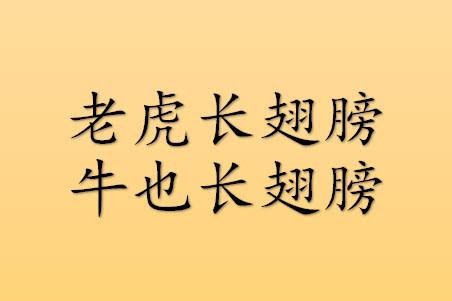 老虎长翅膀
牛也长翅膀